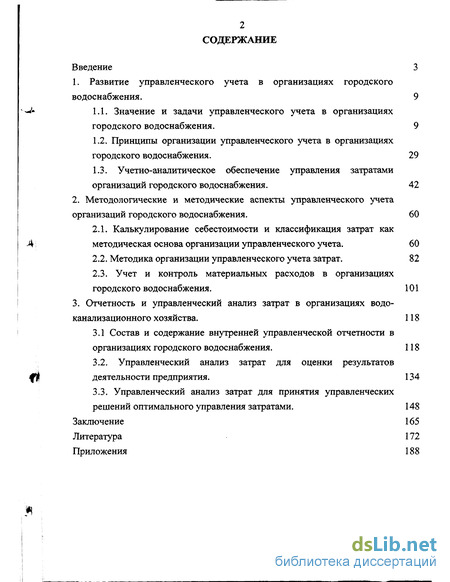 2
СОДЕРЖАНИЕ

Введение 3

1. Развитие управленческого учета в организациях городского водоснабжения. 9

1.1. Значение и задачи управленческого учета в организациях городского водоснабжения. 9

1.2. Принципы организации управленческого учета в организациях городского водоснабжения. 29

1.3. Учетно-аналитическое обеспечение управления затратами организаций городского водоснабжения. 42

2. Методологические и методические аспекты управленческого учета организаций городского водоснабжения. 60

2.1. Калькулирование себестоимости и классификация затрат как методическая основа организации управленческого учета. 60

2.2. Методика организации управленческого учета затрат. 82

2.3. Учет и контроль материальных расходов в организациях городского водоснабжения. 101

3. Отчетность и управленческий анализ затрат в организациях водоканализационного хозяйства. 118

3.1 Состав и содержание внутренней управленческой отчетности в организациях городского водоснабжения. 118

3.2. Управленческий анализ затрат для оценки результатов деятельности предприятия. 134

3.3. Управленческий анализ затрат для принятия управленческих решений оптимального управления затратами. 148

Заключение 165

Литература 172

Приложения 188

dsLib.net
библиотека диссертаций